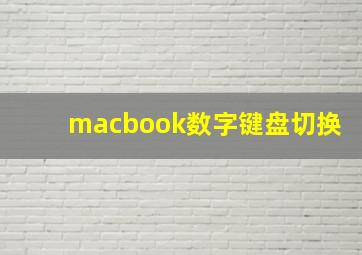 macbook数字键盘切换